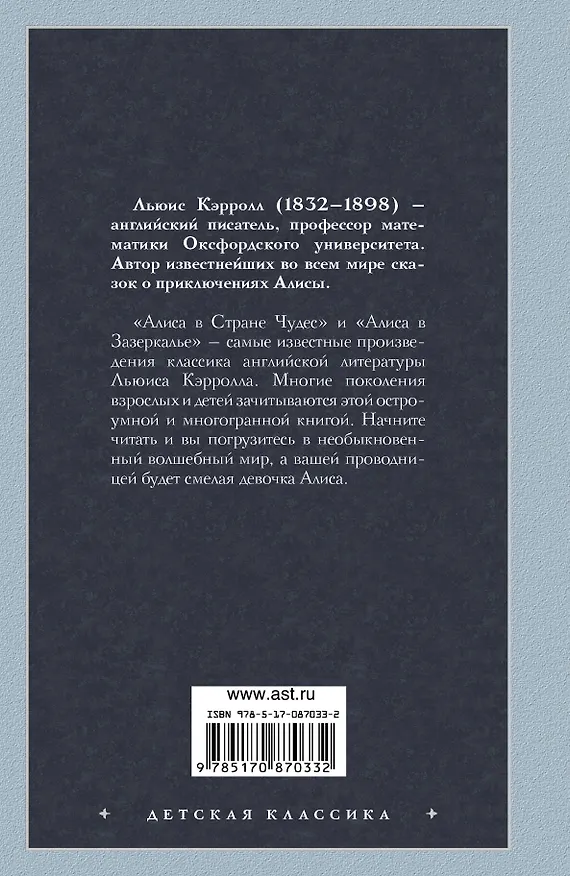 Льюис Кэрролл (1832–1898) – английский писатель, профессор математики Оксфордского университета. Автор известнейших во всем мире сказок о приключениях Алисы.

«Алиса в Стране Чудес» и «Алиса в Зазеркалье» – самые известные произведения классика английской литературы Льюиса Кэрролла. Многие поколения взрослых и детей зачитываются этой остроумной и многогранной книгой. Начните читать и вы погрузитесь в необыкновенный волшебный мир, а вашей проводницей будет смелая девочка Алиса.

www.ast.ru

ISBN 978-5-17-087033-2

9 785170 870332

ДЕТСКАЯ КЛАССИКА